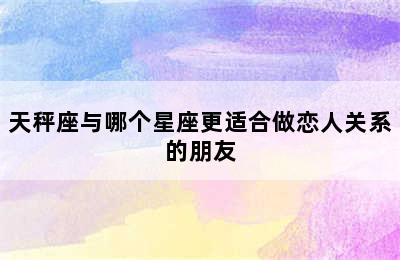 天秤座与哪个星座更适合做恋人关系的朋友